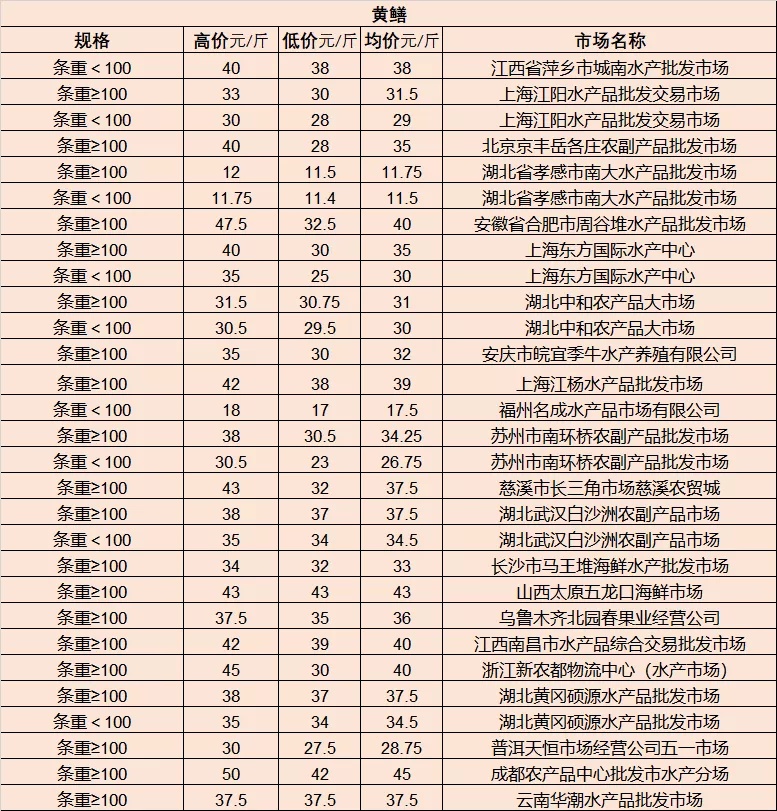 黄鳝

| 规格 | 高价元/斤 | 低价元/斤 | 均价元/斤 | 市场名称 |
|---|---|---|---|---|
| 条重＜100 | 40 | 38 | 38 | 江西省萍乡市城南水产批发市场 |
| 条重≥100 | 33 | 30 | 31.5 | 上海江阳水产品批发交易市场 |
| 条重＜100 | 30 | 28 | 29 | 上海江阳水产品批发交易市场 |
| 条重≥100 | 40 | 28 | 35 | 北京京丰岳各庄农副产品批发市场 |
| 条重≥100 | 12 | 11.5 | 11.75 | 湖北省孝感市南大水产品批发市场 |
| 条重＜100 | 11.75 | 11.4 | 11.5 | 湖北省孝感市南大水产品批发市场 |
| 条重≥100 | 47.5 | 32.5 | 40 | 安徽省合肥市周谷堆水产品批发市场 |
| 条重≥100 | 40 | 30 | 35 | 上海东方国际水产中心 |
| 条重＜100 | 35 | 25 | 30 | 上海东方国际水产中心 |
| 条重≥100 | 31.5 | 30.75 | 31 | 湖北中和农产品大市场 |
| 条重＜100 | 30.5 | 29.5 | 30 | 湖北中和农产品大市场 |
| 条重≥100 | 35 | 30 | 32 | 安庆市皖宜季牛水产养殖有限公司 |
| 条重≥100 | 42 | 38 | 39 | 上海江杨水产品批发市场 |
| 条重＜100 | 18 | 17 | 17.5 | 福州名成水产品市场有限公司 |
| 条重≥100 | 38 | 30.5 | 34.25 | 苏州市南环桥农副产品批发市场 |
| 条重＜100 | 30.5 | 23 | 26.75 | 苏州市南环桥农副产品批发市场 |
| 条重≥100 | 43 | 32 | 37.5 | 慈溪市长三角市场慈溪农贸城 |
| 条重≥100 | 38 | 37 | 37.5 | 湖北武汉白沙洲农副产品市场 |
| 条重＜100 | 35 | 34 | 34.5 | 湖北武汉白沙洲农副产品市场 |
| 条重≥100 | 34 | 32 | 33 | 长沙市马王堆海鲜水产批发市场 |
| 条重≥100 | 43 | 43 | 43 | 山西太原五龙口海鲜市场 |
| 条重≥100 | 37.5 | 35 | 36 | 乌鲁木齐北园春果业经营公司 |
| 条重≥100 | 42 | 39 | 40 | 江西南昌市水产品综合交易批发市场 |
| 条重≥100 | 45 | 30 | 40 | 浙江新农都物流中心（水产市场） |
| 条重≥100 | 38 | 37 | 37.5 | 湖北黄冈硕源水产品批发市场 |
| 条重＜100 | 35 | 34 | 34.5 | 湖北黄冈硕源水产品批发市场 |
| 条重≥100 | 30 | 27.5 | 28.75 | 普洱天恒市场经营公司五一市场 |
| 条重≥100 | 50 | 42 | 45 | 成都农产品中心批发市水产分场 |
| 条重≥100 | 37.5 | 37.5 | 37.5 | 云南华潮水产品批发市场 |